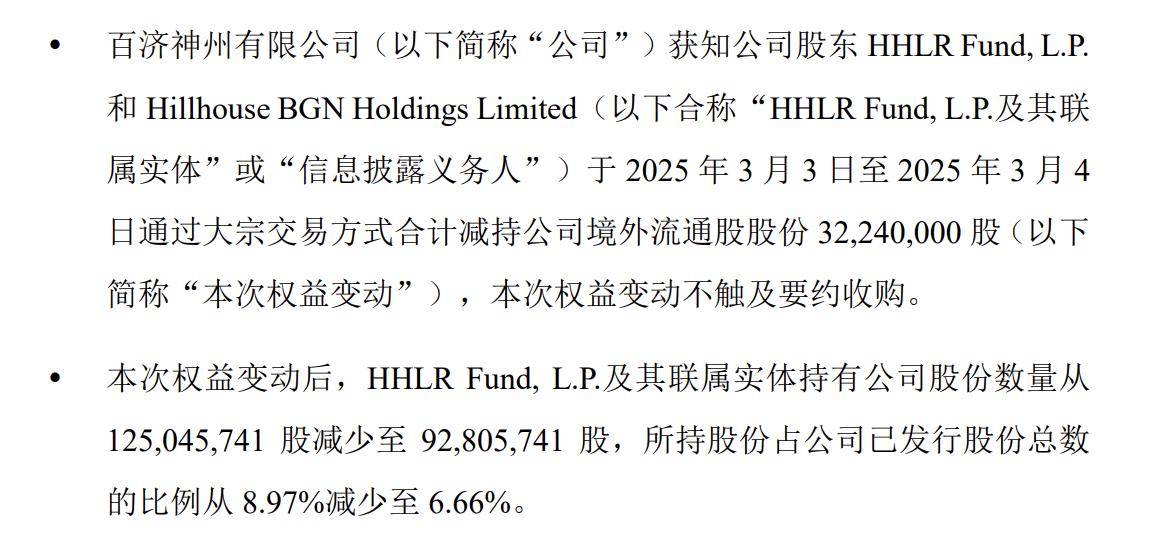 • 百济神州有限公司（以下简称“公司”）获知公司股东 HHLR Fund, L.P. 和 Hillhouse BGN Holdings Limited（以下合称“HHLR Fund, L.P.及其联属实体”或“信息披露义务人”）于 2025 年 3 月 3 日至 2025 年 3 月 4 日通过大宗交易方式合计减持公司境外流通股股份 32,240,000 股（以下简称“本次权益变动”），本次权益变动不触及要约收购。

• 本次权益变动后，HHLR Fund, L.P.及其联属实体持有公司股份数量从 125,045,741 股减少至 92,805,741 股，所持股份占公司已发行股份总数的比例从 8.97%减少至 6.66%。